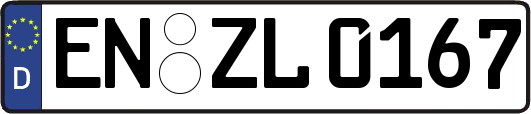 D
EN ZL 0167